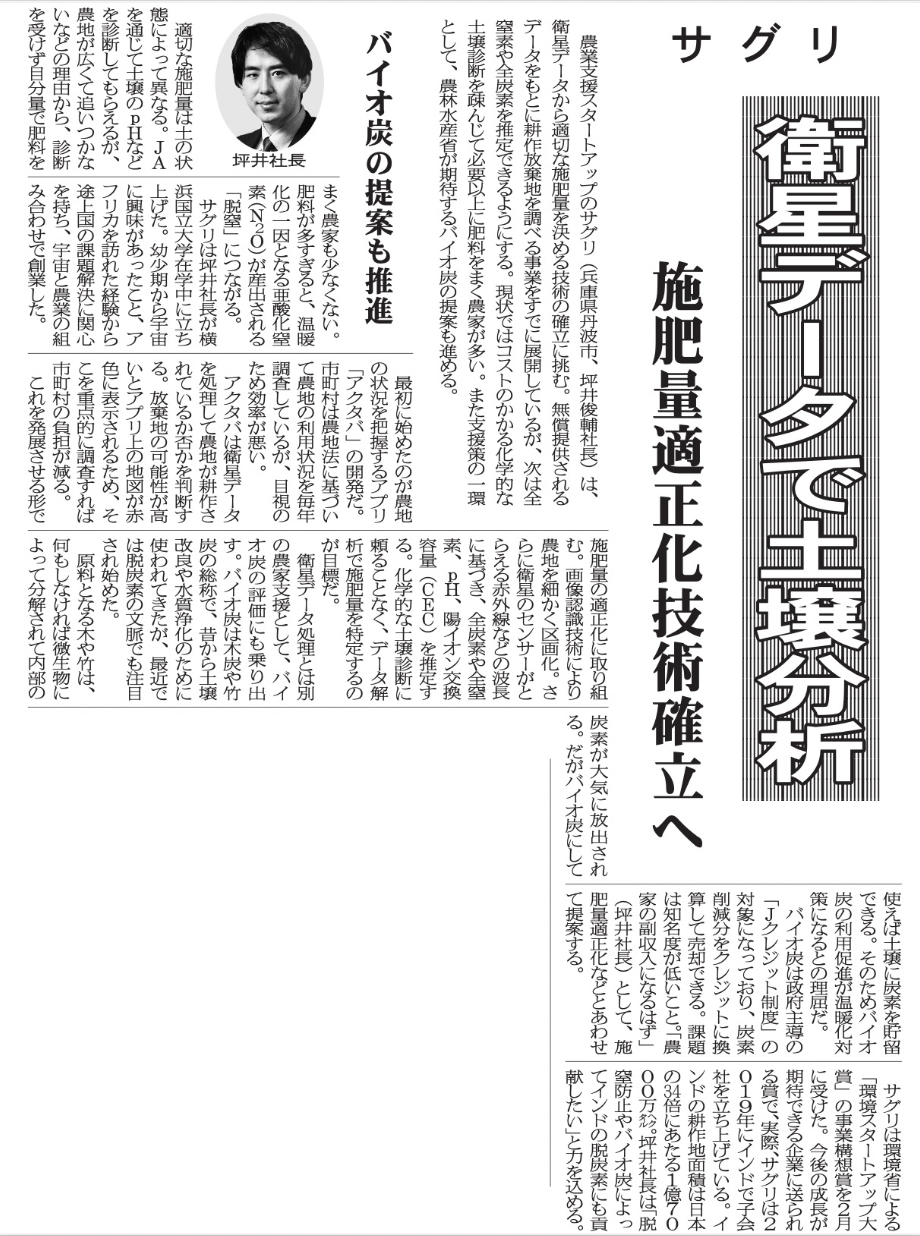 サグリ

衛星データで土壌分析

施肥量適正化技術確立へ

農業支援スタートアップのサグリ(兵庫県丹波市、坪井俊輔社長)は、衛星データから適切な施肥量を決める技術の確立に挑む。無償提供されるデータをもとに耕作放棄地を調べる事業をすでに展開しているが、次は全窒素や全炭素を推定できるようにする。現状ではコストのかかる化学的な土壌診断を疎んじて必要以上に肥料をまく農家が多い。また支援策の一環として、農林水産省が期待するバイオ炭の提案も進める。

バイオ炭の提案も推進

坪井社長

適切な施肥量は土の状態によって異なる。JAを通じて土壌のpHなどを診断してもらえるが、農地が広くて追いつかないなどの理由から、診断を受けず自分量で肥料をまく農家も少なくない。肥料が多すぎると、温暖化の一因となる亜酸化窒素($N_2O$)が産出される「脱窒」につながる。

サグリは坪井社長が横浜国立大学在学中に立ち上げた。幼少期から宇宙に興味があったこと、アフリカを訪れた経験から途上国の課題解決に関心を持ち、宇宙と農業の組み合わせで創業した。

最初に始めたのが農地の状況を把握するアプリ「アクタバ」の開発だ。市町村は農地法に基づいて農地の利用状況を毎年調査しているが、目視のため効率が悪い。

アクタバは衛星データを処理して農地が耕作されているか否かを判断する。放棄地の可能性が高いとアプリ上の地図が赤色に表示されるため、そこを重点的に調査すれば市町村の負担が減る。

これを発展させる形で施肥量の適正化に取り組む。画像認識技術により農地を細かく区画化。さらに衛星のセンサーがとらえる赤外線などの波長に基づき、全炭素や全窒素、pH、陽イオン交換容量(CEC)を推定する。化学的な土壌診断に頼ることなく、データ解析で施肥量を特定するのが目標だ。

衛星データ処理とは別の農家支援として、バイオ炭の評価にも乗り出す。バイオ炭は木炭や竹炭の総称で、昔から土壌改良や水質浄化のために使われてきたが、最近では脱炭素の文脈でも注目され始めた。

原料となる木や竹は、何もしなければ微生物によって分解されて内部の炭素が大気に放出される。だがバイオ炭にして使えば土壌に炭素を貯留できる。そのためバイオ炭の利用促進が温暖化対策になるとの理屈だ。

バイオ炭は政府主導の「Jクレジット制度」の対象になっており、炭素削減分をクレジットに換算して売却できる。課題は知名度が低いこと。「農家の副収入になるはず」(坪井社長)として、施肥量適正化などとあわせて提案する。

サグリは環境省による「環境スタートアップ大賞」の事業構想賞を2月に受けた。今後の成長が期待できる企業に送られる賞で、実際、サグリは2019年にインドで子会社を立ち上げている。インドの耕作地面積は日本の34倍にあたる1億7000万㌶。坪井社長は「脱窒防止やバイオ炭によってインドの脱炭素にも貢献したい」と力を込める。